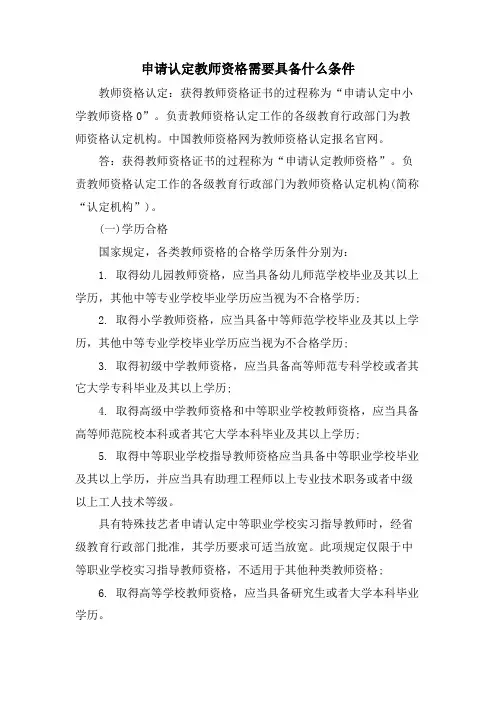 申请认定教师资格需要具备什么条件

教师资格认定：获得教师资格证书的过程称为“申请认定中小学教师资格0”。负责教师资格认定工作的各级教育行政部门为教师资格认定机构。中国教师资格网为教师资格认定报名官网。

答：获得教师资格证书的过程称为“申请认定教师资格”。负责教师资格认定工作的各级教育行政部门为教师资格认定机构(简称“认定机构”)。

(一)学历合格

国家规定，各类教师资格的合格学历条件分别为：

1. 取得幼儿园教师资格，应当具备幼儿师范学校毕业及其以上学历，其他中等专业学校毕业学历应当视为不合格学历；

2. 取得小学教师资格，应当具备中等师范学校毕业及其以上学历，其他中等专业学校毕业学历应当视为不合格学历；

3. 取得初级中学教师资格，应当具备高等师范专科学校或者其它大学专科毕业及其以上学历；

4. 取得高级中学教师资格和中等职业学校教师资格，应当具备高等师范院校本科或者其它大学本科毕业及其以上学历；

5. 取得中等职业学校指导教师资格应当具备中等职业学校毕业及其以上学历，并应当具有助理工程师以上专业技术职务或者中级以上工人技术等级。

具有特殊技艺者申请认定中等职业学校实习指导教师时，经省级教育行政部门批准，其学历要求可适当放宽。此项规定仅限于中等职业学校实习指导教师资格，不适用于其他种类教师资格；

6. 取得高等学校教师资格，应当具备研究生或者大学本科毕业学历。